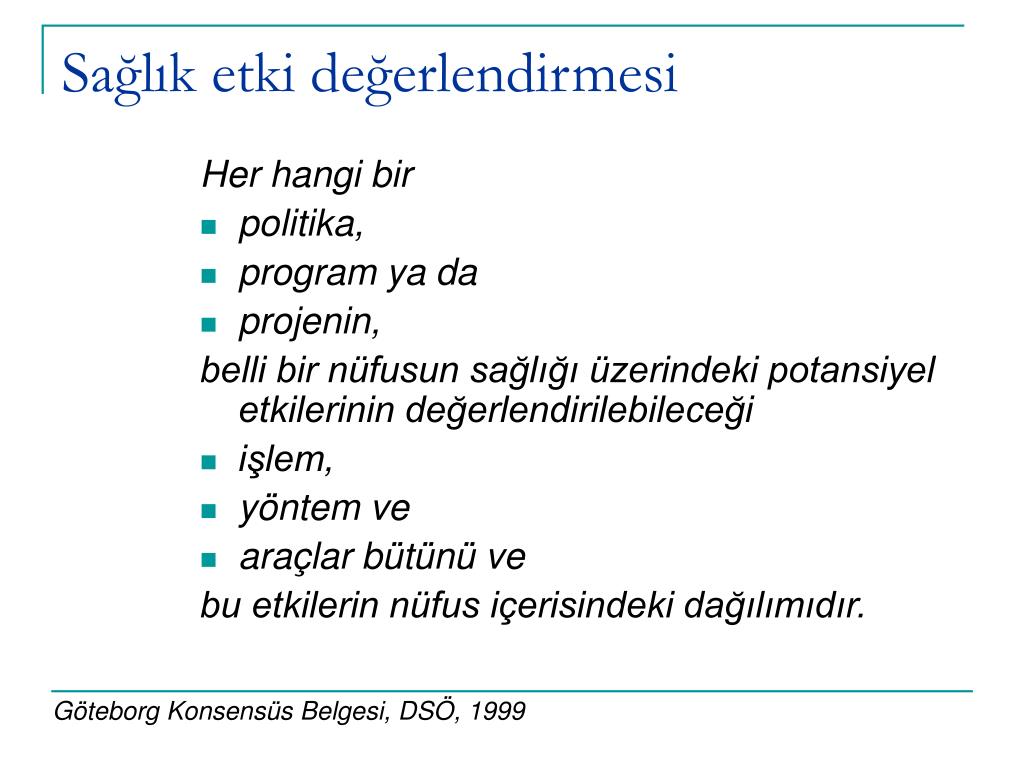 Sağlık etki değerlendirmesi

Her hangi bir
- politika,
- program ya da
- projenin,

belli bir nüfusun sağlığı üzerindeki potansiyel etkilerinin değerlendirilebileceği
- işlem,
- yöntem ve
- araçlar bütünü ve

bu etkilerin nüfus içerisindeki dağılımıdır.

Göteborg Konsensüs Belgesi, DSÖ, 1999